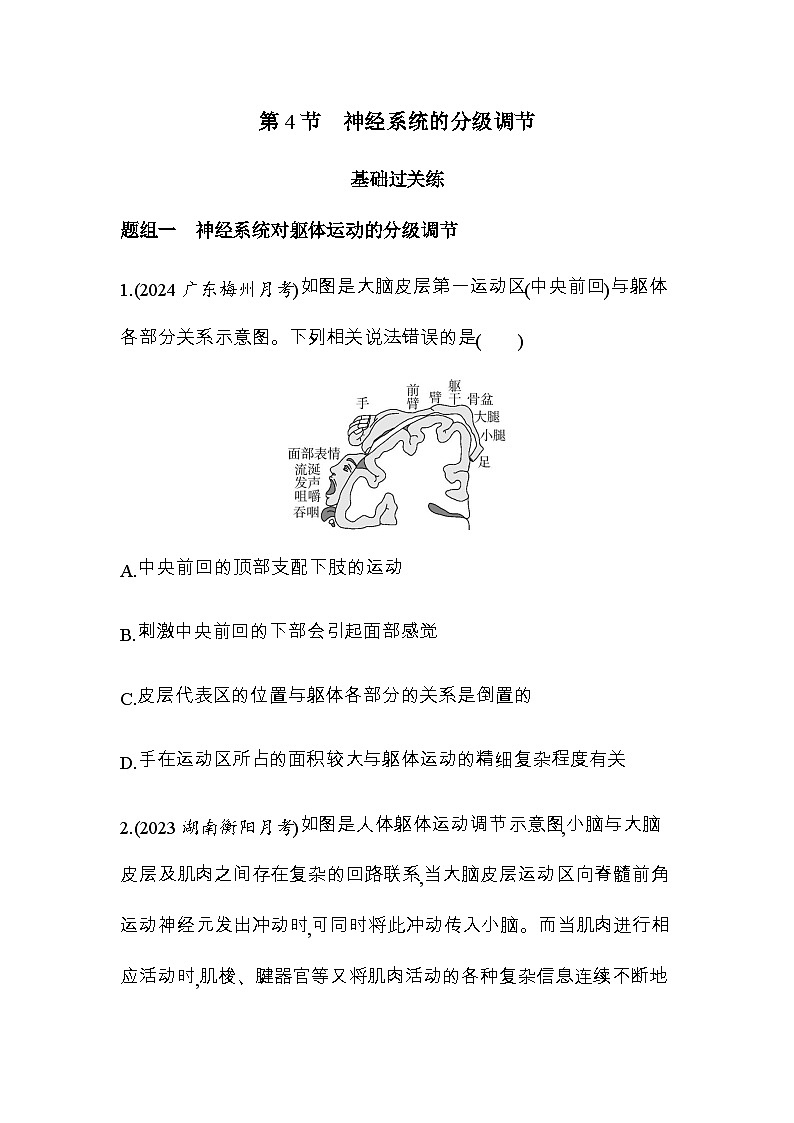 第 4 节　神经系统的分级调节

基础过关练

题组一　神经系统对躯体运动的分级调节

1.(2024 广东梅州月考)如图是大脑皮层第一运动区(中央前回)与躯体各部分关系示意图。下列相关说法错误的是(　　)

手
前臂
臂
躯干
骨盆
大腿
小腿
足
面部表情
流涎
发声
咀嚼
吞咽

A.中央前回的顶部支配下肢的运动

B.刺激中央前回的下部会引起面部感觉

C.皮层代表区的位置与躯体各部分的关系是倒置的

D.手在运动区所占的面积较大与躯体运动的精细复杂程度有关

2.(2023 湖南衡阳月考)如图是人体躯体运动调节示意图,小脑与大脑皮层及肌肉之间存在复杂的回路联系,当大脑皮层运动区向脊髓前角运动神经元发出冲动时,可同时将此冲动传入小脑。而当肌肉进行相应活动时,肌梭、腱器官等又将肌肉活动的各种复杂信息连续不断地